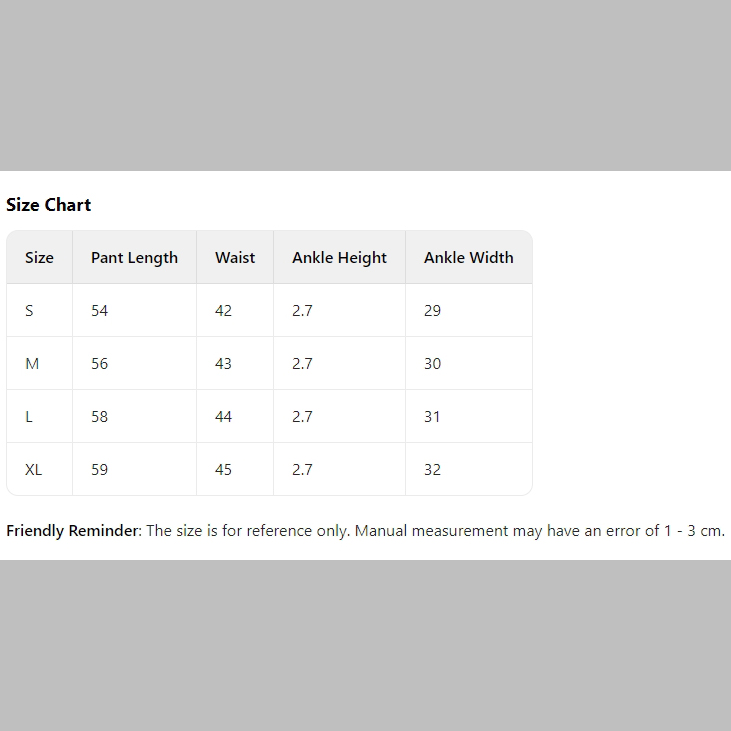 Size Chart

| Size | Pant Length | Waist | Ankle Height | Ankle Width |
|---|---|---|---|---|
| S | 54 | 42 | 2.7 | 29 |
| M | 56 | 43 | 2.7 | 30 |
| L | 58 | 44 | 2.7 | 31 |
| XL | 59 | 45 | 2.7 | 32 |

Friendly Reminder: The size is for reference only. Manual measurement may have an error of 1 - 3 cm.